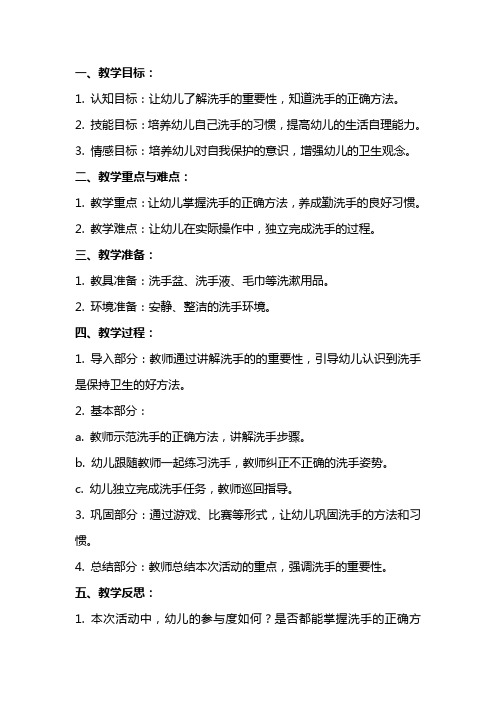 一、教学目标：

1. 认知目标：让幼儿了解洗手的重要性，知道洗手的正确方法。

2. 技能目标：培养幼儿自己洗手的习惯，提高幼儿的生活自理能力。

3. 情感目标：培养幼儿对自我保护的意识，增强幼儿的卫生观念。

二、教学重点与难点：

1. 教学重点：让幼儿掌握洗手的正确方法，养成勤洗手的良好习惯。

2. 教学难点：让幼儿在实际操作中，独立完成洗手的过程。

三、教学准备：

1. 教具准备：洗手盆、洗手液、毛巾等洗漱用品。

2. 环境准备：安静、整洁的洗手环境。

四、教学过程：

1. 导入部分：教师通过讲解洗手的的重要性，引导幼儿认识到洗手是保持卫生的好方法。

2. 基本部分：

a. 教师示范洗手的正确方法，讲解洗手步骤。

b. 幼儿跟随教师一起练习洗手，教师纠正不正确的洗手姿势。

c. 幼儿独立完成洗手任务，教师巡回指导。

3. 巩固部分：通过游戏、比赛等形式，让幼儿巩固洗手的方法和习惯。

4. 总结部分：教师总结本次活动的重点，强调洗手的重要性。

五、教学反思：

1. 本次活动中，幼儿的参与度如何？是否都能掌握洗手的正确方